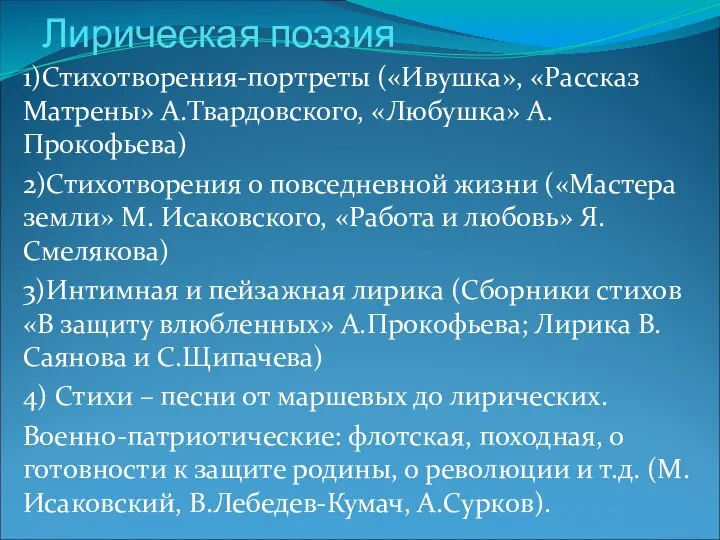 Лирическая поэзия

1)Стихотворения-портреты («Ивушка», «Рассказ Матрены» А.Твардовского, «Любушка» А. Прокофьева)

2)Стихотворения о повседневной жизни («Мастера земли» М. Исаковского, «Работа и любовь» Я. Смелякова)

3)Интимная и пейзажная лирика (Сборники стихов «В защиту влюбленных» А.Прокофьева; Лирика В. Саянова и С.Щипачева)

4) Стихи – песни от маршевых до лирических.

Военно-патриотические: флотская, походная, о готовности к защите родины, о революции и т.д. (М. Исаковский, В.Лебедев-Кумач, А.Сурков).